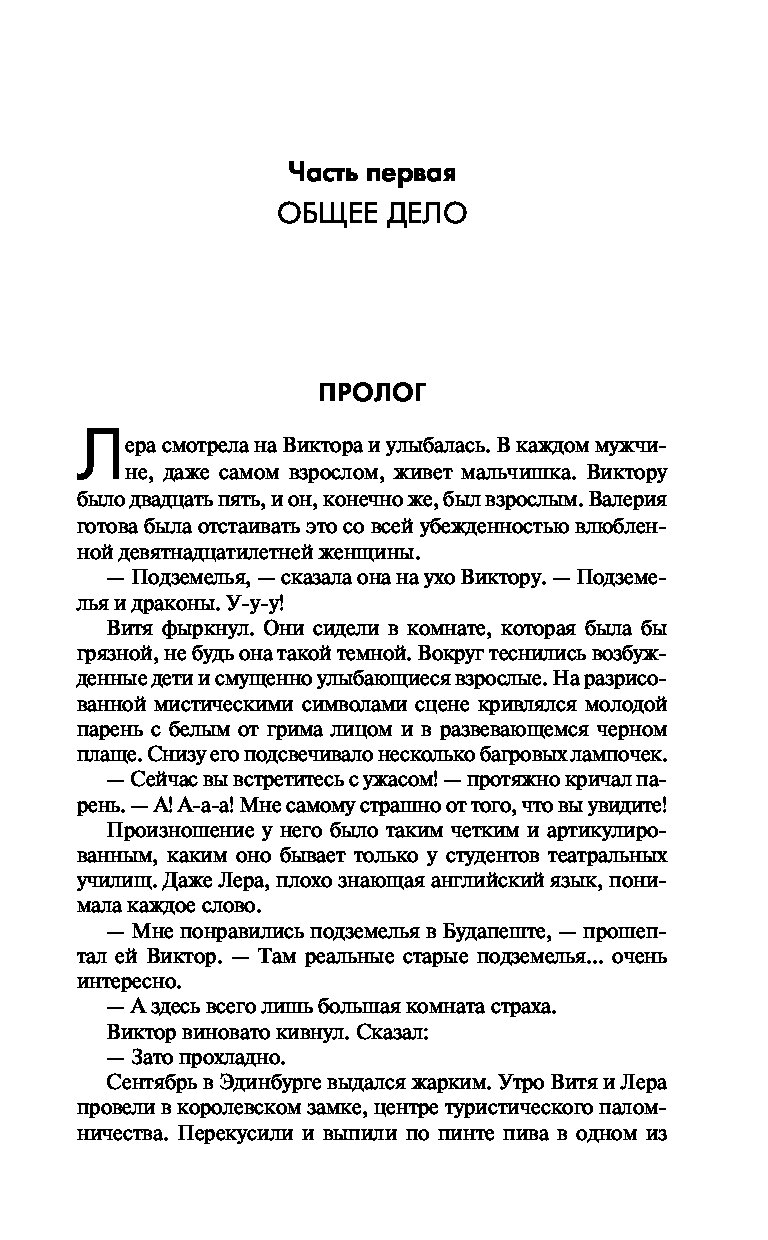 Часть первая
ОБЩЕЕ ДЕЛО

ПРОЛОГ

Лера смотрела на Виктора и улыбалась. В каждом мужчине, даже самом взрослом, живет мальчишка. Виктору было двадцать пять, и он, конечно же, был взрослым. Валерия готова была отстаивать это со всей убежденностью влюбленной девятнадцатилетней женщины.

— Подземелья, — сказала она на ухо Виктору. — Подземелья и драконы. У-у-у!

Витя фыркнул. Они сидели в комнате, которая была бы грязной, не будь она такой темной. Вокруг теснились возбужденные дети и смущенно улыбающиеся взрослые. На разрисованной мистическими символами сцене кривлялся молодой парень с белым от грима лицом и в развевающемся черном плаще. Снизу его подсвечивало несколько багровых лампочек.

— Сейчас вы встретитесь с ужасом! — протяжно кричал парень. — А! А-а-а! Мне самому страшно от того, что вы увидите!

Произношение у него было таким четким и артикулированным, каким оно бывает только у студентов театральных училищ. Даже Лера, плохо знающая английский язык, понимала каждое слово.

— Мне понравились подземелья в Будапеште, — прошептал ей Виктор. — Там реальные старые подземелья... очень интересно.

— А здесь всего лишь большая комната страха.

Виктор виновато кивнул. Сказал:

— Зато прохладно.

Сентябрь в Эдинбурге выдался жарким. Утро Витя и Лера провели в королевском замке, центре туристического паломничества. Перекусили и выпили по пинте пива в одном из